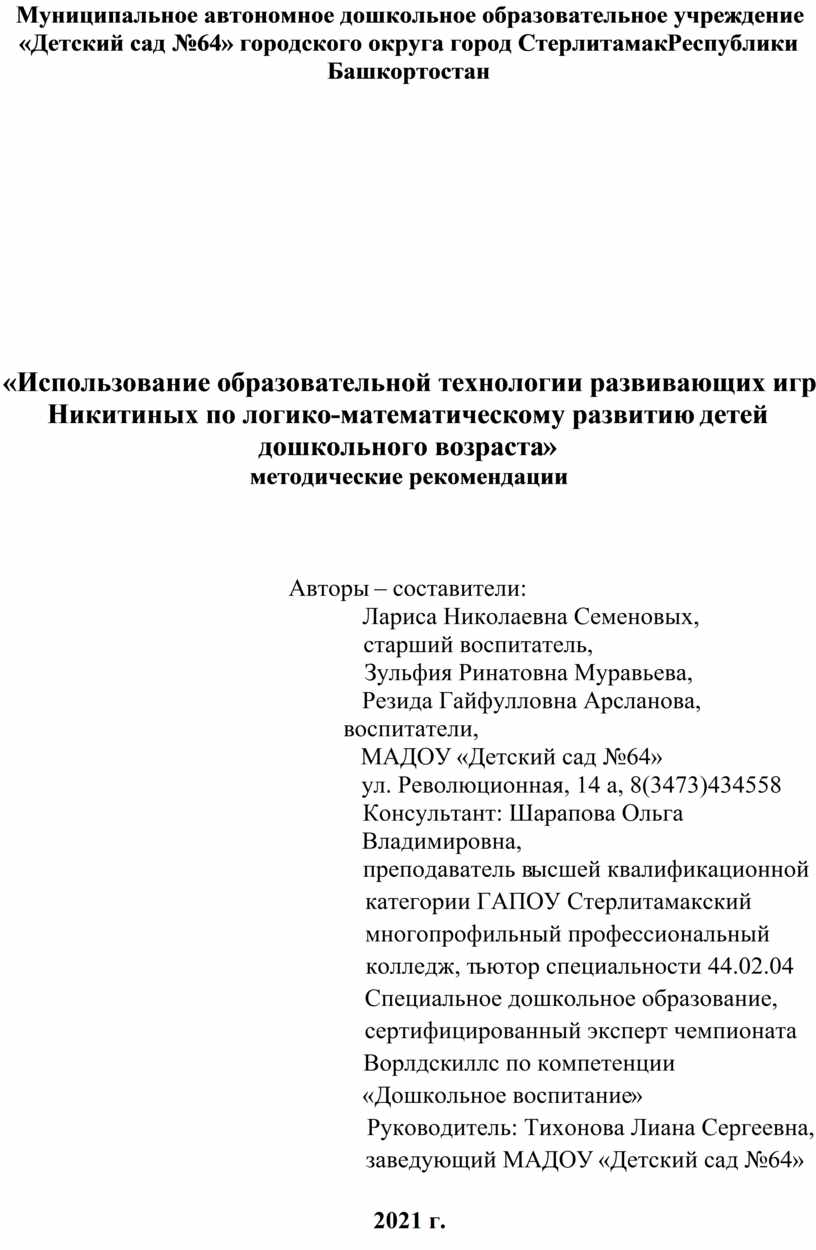 Муниципальное автономное дошкольное образовательное учреждение «Детский сад №64» городского округа город СтерлитамакРеспублики Башкортостан

«Использование образовательной технологии развивающих игр Никитиных по логико-математическому развитию детей дошкольного возраста»
методические рекомендации

Авторы – составители:
Лариса Николаевна Семеновых,
старший воспитатель,
Зульфия Ринатовна Муравьева,
Резида Гайфулловна Арсланова,
воспитатели,
МАДОУ «Детский сад №64»
ул. Революционная, 14 а, 8(3473)434558
Консультант: Шарапова Ольга Владимировна,
преподаватель высшей квалификационной категории ГАПОУ Стерлитамакский многопрофильный профессиональный колледж, тьютор специальности 44.02.04 Специальное дошкольное образование, сертифицированный эксперт чемпионата Ворлдскиллс по компетенции «Дошкольное воспитание»
Руководитель: Тихонова Лиана Сергеевна, заведующий МАДОУ «Детский сад №64»

2021 г.